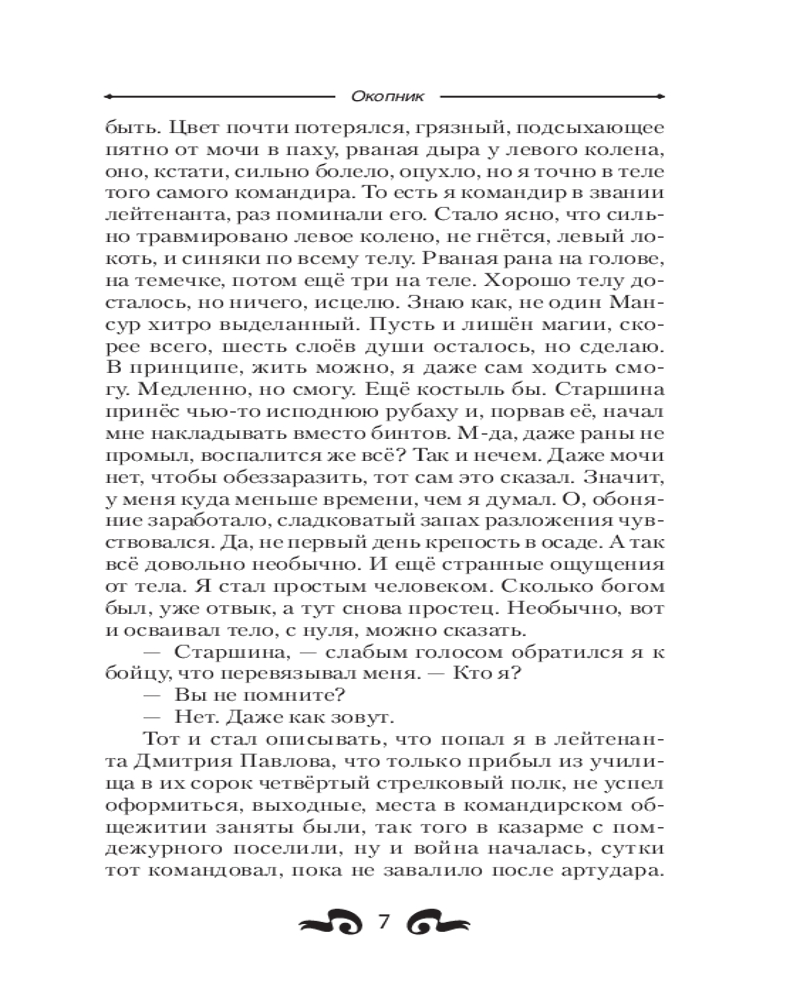 Окопник

быть. Цвет почти потерялся, грязный, подсыхающее пятно от мочи в паху, рваная дыра у левого колена, оно, кстати, сильно болело, опухло, но я точно в теле того самого командира. То есть я командир в звании лейтенанта, раз поминали его. Стало ясно, что сильно травмировано левое колено, не гнётся, левый локоть, и синяки по всему телу. Рваная рана на голове, на темечке, потом ещё три на теле. Хорошо телу досталось, но ничего, исцелю. Знаю как, не один Мансур хитро выделанный. Пусть и лишён магии, скорее всего, шесть слоёв души осталось, но сделаю. В принципе, жить можно, я даже сам ходить смогу. Медленно, но смогу. Ещё костыль бы. Старшина принёс чью-то исподнюю рубаху и, порвав её, начал мне накладывать вместо бинтов. М-да, даже раны не промыл, воспалится же всё? Так и нечем. Даже мочи нет, чтобы обеззаразить, тот сам это сказал. Значит, у меня куда меньше времени, чем я думал. О, обоняние заработало, сладковатый запах разложения чувствовался. Да, не первый день крепость в осаде. А так всё довольно необычно. И ещё странные ощущения от тела. Я стал простым человеком. Сколько богом был, уже отвык, а тут снова простец. Необычно, вот и осваивал тело, с нуля, можно сказать.

— Старшина, — слабым голосом обратился я к бойцу, что перевязывал меня. — Кто я?

— Вы не помните?

— Нет. Даже как зовут.

Тот и стал описывать, что попал я в лейтенанта Дмитрия Павлова, что только прибыл из училища в их сорок четвёртый стрелковый полк, не успел оформиться, выходные, места в командирском общежитии заняты были, так того в казарме с помдежурного поселили, ну и война началась, сутки тот командовал, пока не завалило после артудара.

7